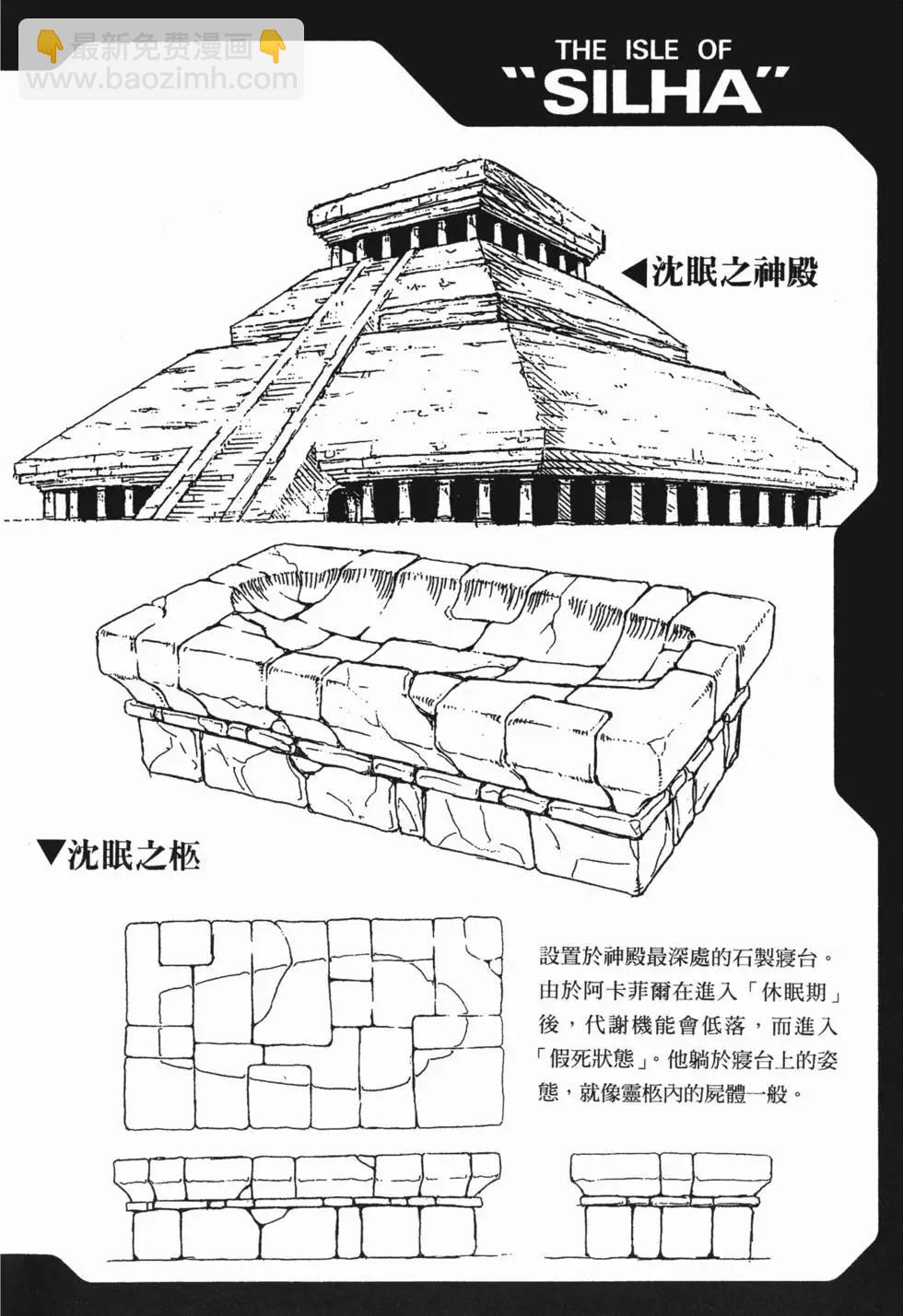 👇最新免费漫画👇
www.baozimh.com

THE ISLE OF
"SILHA"

◀沈眠之神殿

▼沈眠之柩

設置於神殿最深處的石製寢台。由於阿卡菲爾在進入「休眠期」後，代謝機能會低落，而進入「假死狀態」。他躺於寢台上的姿態，就像靈柩內的屍體一般。